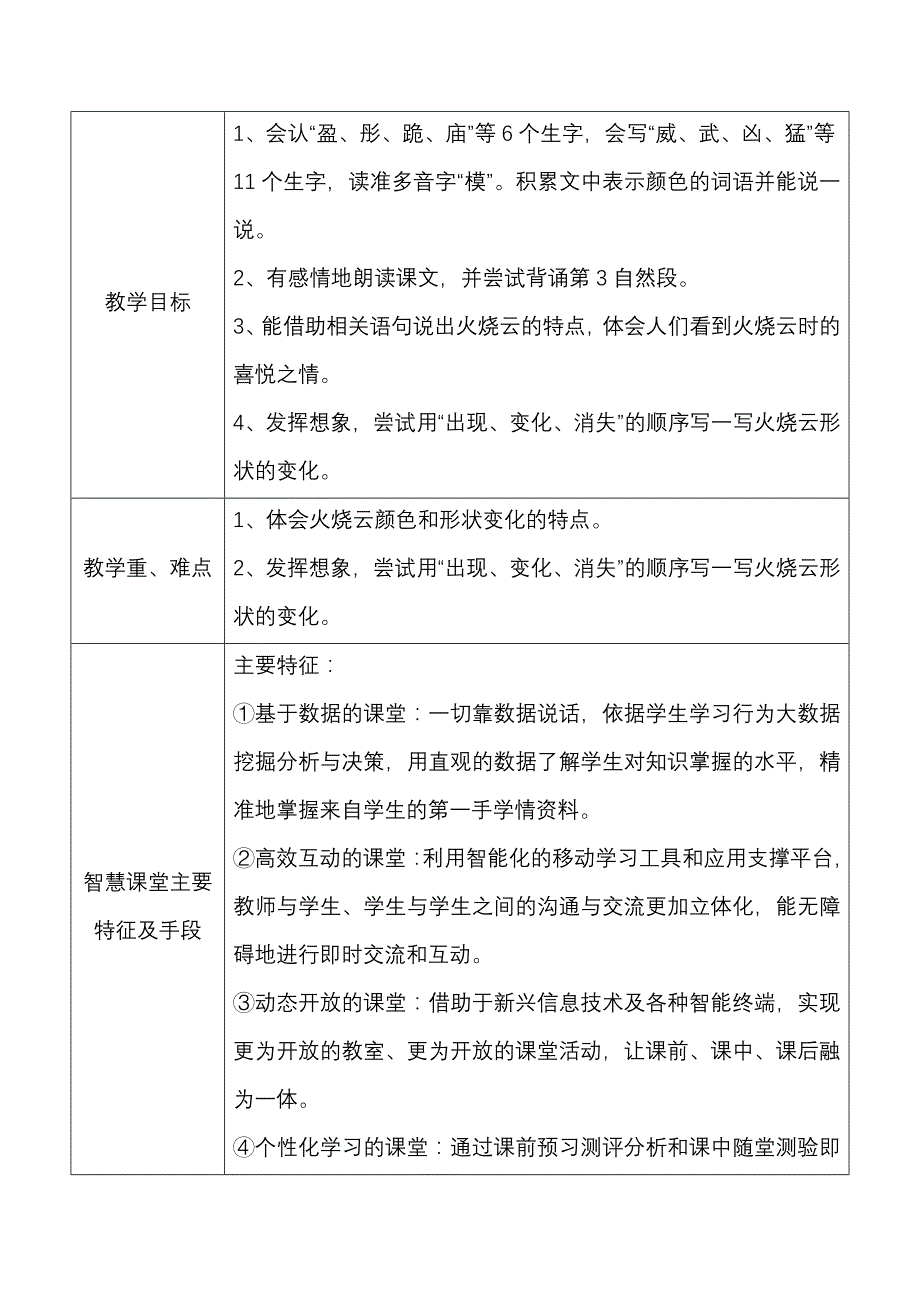 | 教学目标 | 1、会认“盈、彤、跪、庙”等 6 个生字，会写“威、武、凶、猛”等 11 个生字，读准多音字“模”。积累文中表示颜色的词语并能说一说。<br>2、有感情地朗读课文，并尝试背诵第 3 自然段。<br>3、能借助相关语句说出火烧云的特点，体会人们看到火烧云时的喜悦之情。<br>4、发挥想象，尝试用“出现、变化、消失”的顺序写一写火烧云形状的变化。 |
|---|---|
| 教学重、难点 | 1、体会火烧云颜色和形状变化的特点。<br>2、发挥想象，尝试用“出现、变化、消失”的顺序写一写火烧云形状的变化。 |
| 智慧课堂主要特征及手段 | 主要特征：<br>①基于数据的课堂：一切靠数据说话，依据学生学习行为大数据挖掘分析与决策，用直观的数据了解学生对知识掌握的水平，精准地掌握来自学生的第一手学情资料。<br>②高效互动的课堂：利用智能化的移动学习工具和应用支撑平台，教师与学生、学生与学生之间的沟通与交流更加立体化，能无障碍地进行即时交流和互动。<br>③动态开放的课堂：借助于新兴信息技术及各种智能终端，实现更为开放的教室、更为开放的课堂活动，让课前、课中、课后融为一体。<br>④个性化学习的课堂：通过课前预习测评分析和课中随堂测验即 |